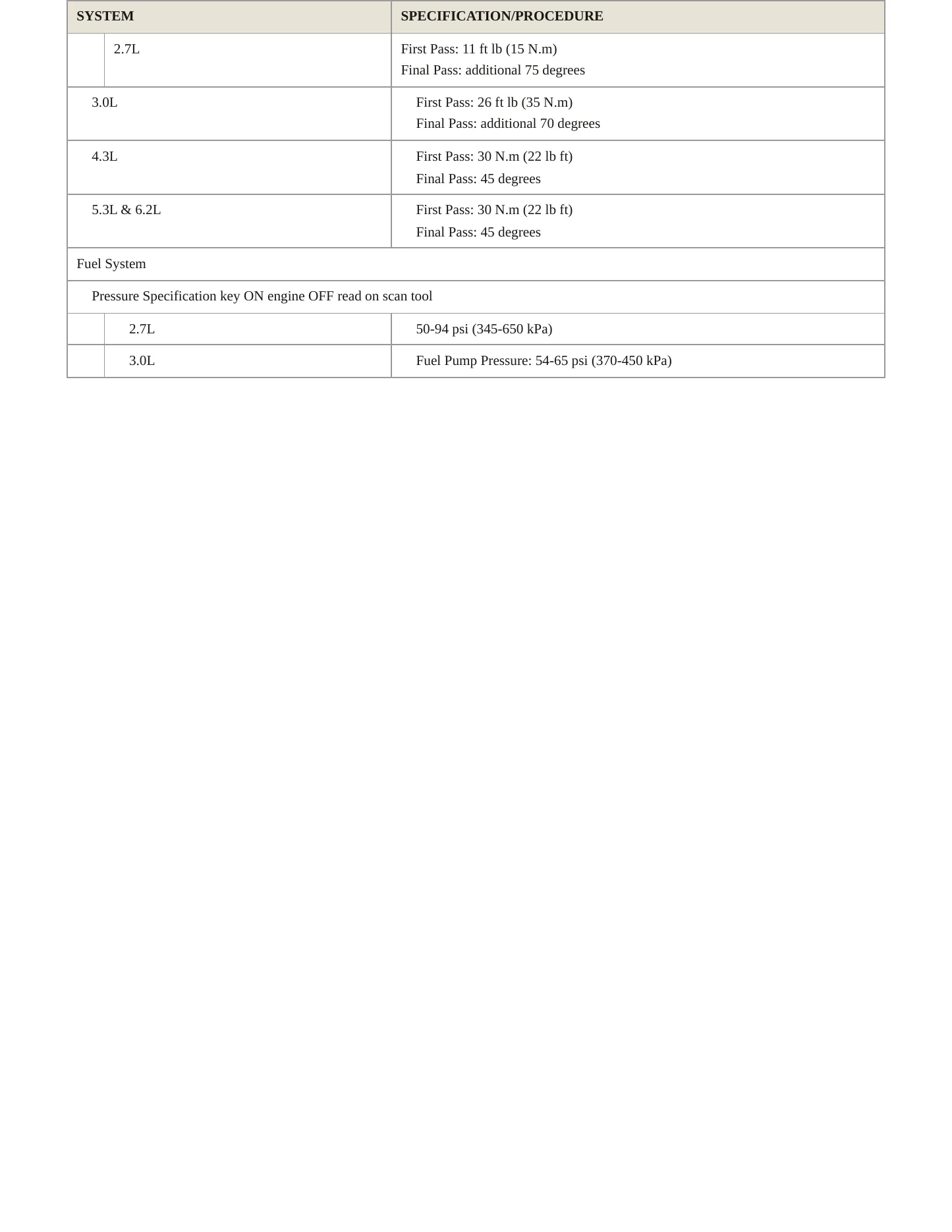 | SYSTEM | SPECIFICATION/PROCEDURE |
|---|---|
| 2.7L | First Pass: 11 ft lb (15 N.m) Final Pass: additional 75 degrees |
| 3.0L | First Pass: 26 ft lb (35 N.m) Final Pass: additional 70 degrees |
| 4.3L | First Pass: 30 N.m (22 lb ft) Final Pass: 45 degrees |
| 5.3L & 6.2L | First Pass: 30 N.m (22 lb ft) Final Pass: 45 degrees |
| Fuel System | |
| Pressure Specification key ON engine OFF read on scan tool | |
| 2.7L | 50-94 psi (345-650 kPa) |
| 3.0L | Fuel Pump Pressure: 54-65 psi (370-450 kPa) |